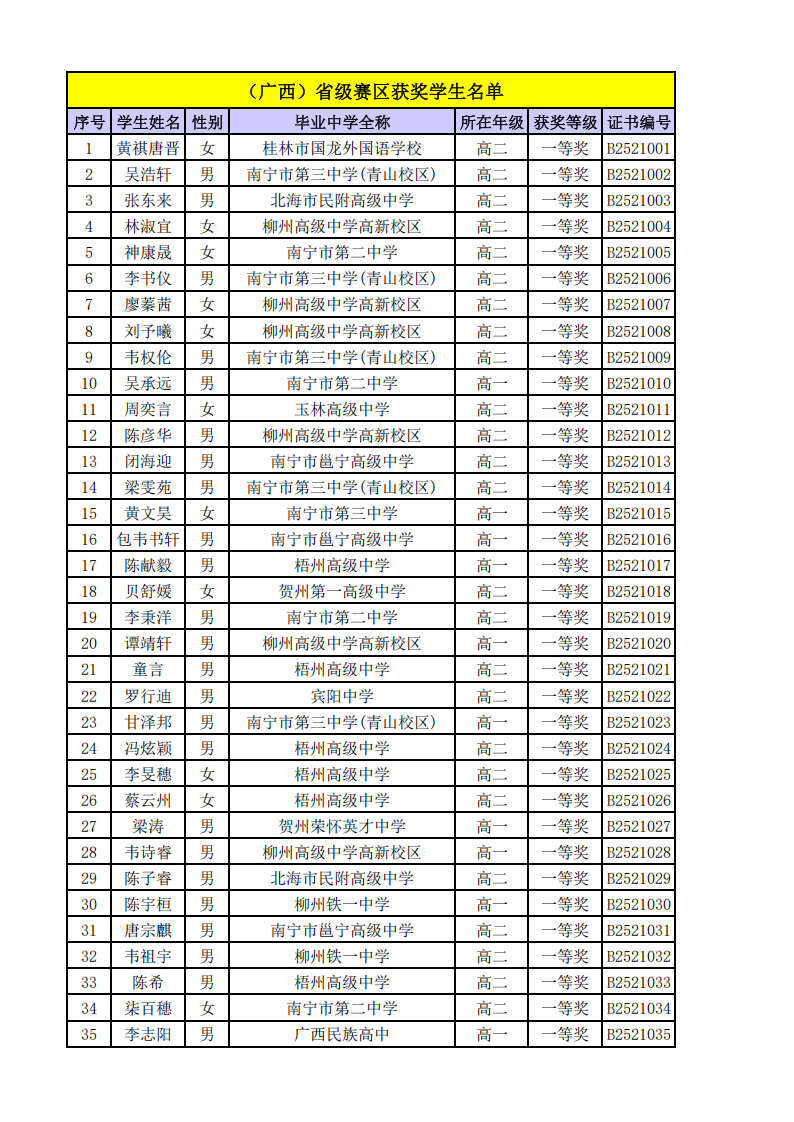 （广西）省级赛区获奖学生名单

| 序号 | 学生姓名 | 性别 | 毕业中学全称 | 所在年级 | 获奖等级 | 证书编号 |
|---|---|---|---|---|---|---|
| 1 | 黄祺唐晋 | 女 | 桂林市国龙外国语学校 | 高二 | 一等奖 | B2521001 |
| 2 | 吴浩轩 | 男 | 南宁市第三中学(青山校区) | 高二 | 一等奖 | B2521002 |
| 3 | 张东来 | 男 | 北海市民附高级中学 | 高二 | 一等奖 | B2521003 |
| 4 | 林淑宜 | 女 | 柳州高级中学高新校区 | 高二 | 一等奖 | B2521004 |
| 5 | 神康晟 | 女 | 南宁市第二中学 | 高二 | 一等奖 | B2521005 |
| 6 | 李书仪 | 男 | 南宁市第三中学(青山校区) | 高二 | 一等奖 | B2521006 |
| 7 | 廖蓁茜 | 女 | 柳州高级中学高新校区 | 高二 | 一等奖 | B2521007 |
| 8 | 刘予曦 | 女 | 柳州高级中学高新校区 | 高二 | 一等奖 | B2521008 |
| 9 | 韦权伦 | 男 | 南宁市第三中学(青山校区) | 高二 | 一等奖 | B2521009 |
| 10 | 吴承远 | 男 | 南宁市第二中学 | 高一 | 一等奖 | B2521010 |
| 11 | 周奕言 | 女 | 玉林高级中学 | 高二 | 一等奖 | B2521011 |
| 12 | 陈彦华 | 男 | 柳州高级中学高新校区 | 高二 | 一等奖 | B2521012 |
| 13 | 闭海迎 | 男 | 南宁市邕宁高级中学 | 高二 | 一等奖 | B2521013 |
| 14 | 梁雯苑 | 男 | 南宁市第三中学(青山校区) | 高二 | 一等奖 | B2521014 |
| 15 | 黄文昊 | 女 | 南宁市第三中学 | 高一 | 一等奖 | B2521015 |
| 16 | 包韦书轩 | 男 | 南宁市邕宁高级中学 | 高一 | 一等奖 | B2521016 |
| 17 | 陈献毅 | 男 | 梧州高级中学 | 高一 | 一等奖 | B2521017 |
| 18 | 贝舒媛 | 女 | 贺州第一高级中学 | 高二 | 一等奖 | B2521018 |
| 19 | 李秉洋 | 男 | 南宁市第二中学 | 高二 | 一等奖 | B2521019 |
| 20 | 谭靖轩 | 男 | 柳州高级中学高新校区 | 高一 | 一等奖 | B2521020 |
| 21 | 童言 | 男 | 梧州高级中学 | 高二 | 一等奖 | B2521021 |
| 22 | 罗行迪 | 男 | 宾阳中学 | 高二 | 一等奖 | B2521022 |
| 23 | 甘泽邦 | 男 | 南宁市第三中学(青山校区) | 高一 | 一等奖 | B2521023 |
| 24 | 冯炫颖 | 男 | 梧州高级中学 | 高二 | 一等奖 | B2521024 |
| 25 | 李旻穗 | 女 | 梧州高级中学 | 高二 | 一等奖 | B2521025 |
| 26 | 蔡云州 | 女 | 梧州高级中学 | 高二 | 一等奖 | B2521026 |
| 27 | 梁涛 | 男 | 贺州荣怀英才中学 | 高一 | 一等奖 | B2521027 |
| 28 | 韦诗睿 | 男 | 柳州高级中学高新校区 | 高一 | 一等奖 | B2521028 |
| 29 | 陈子睿 | 男 | 北海市民附高级中学 | 高二 | 一等奖 | B2521029 |
| 30 | 陈宇桓 | 男 | 柳州铁一中学 | 高一 | 一等奖 | B2521030 |
| 31 | 唐宗麒 | 男 | 南宁市邕宁高级中学 | 高二 | 一等奖 | B2521031 |
| 32 | 韦祖宇 | 男 | 柳州铁一中学 | 高二 | 一等奖 | B2521032 |
| 33 | 陈希 | 男 | 梧州高级中学 | 高二 | 一等奖 | B2521033 |
| 34 | 柒百穗 | 女 | 南宁市第二中学 | 高二 | 一等奖 | B2521034 |
| 35 | 李志阳 | 男 | 广西民族高中 | 高一 | 一等奖 | B2521035 |